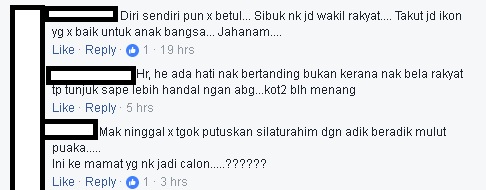 Diri sendiri pun x betul... Sibuk nk jd wakil rakyat.... Takut jd ikon yg x baik untuk anak bangsa... Jahanam....

Like · Reply · 1 · 19 hrs

Hr, he ada hati nak bertanding bukan kerana nak bela rakyat tp tunjuk sape lebih handal ngan abg...kot2 blh menang

Like · Reply · 5 hrs

Mak ninggal x tgok putuskan silaturahim dgn adik beradik mulut puaka.....
Ini ke mamat yg nk jadi calon.....??????

Like · Reply · 1 · 3 hrs